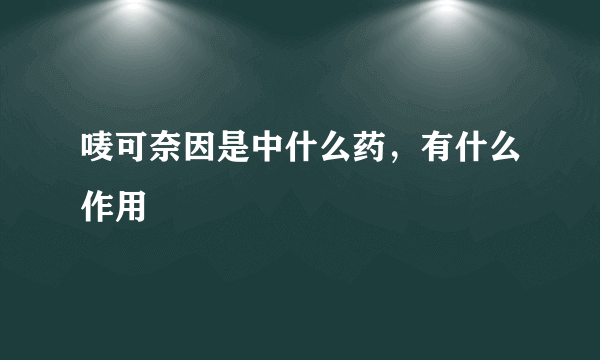 唛可奈因是中什么药，有什么作用